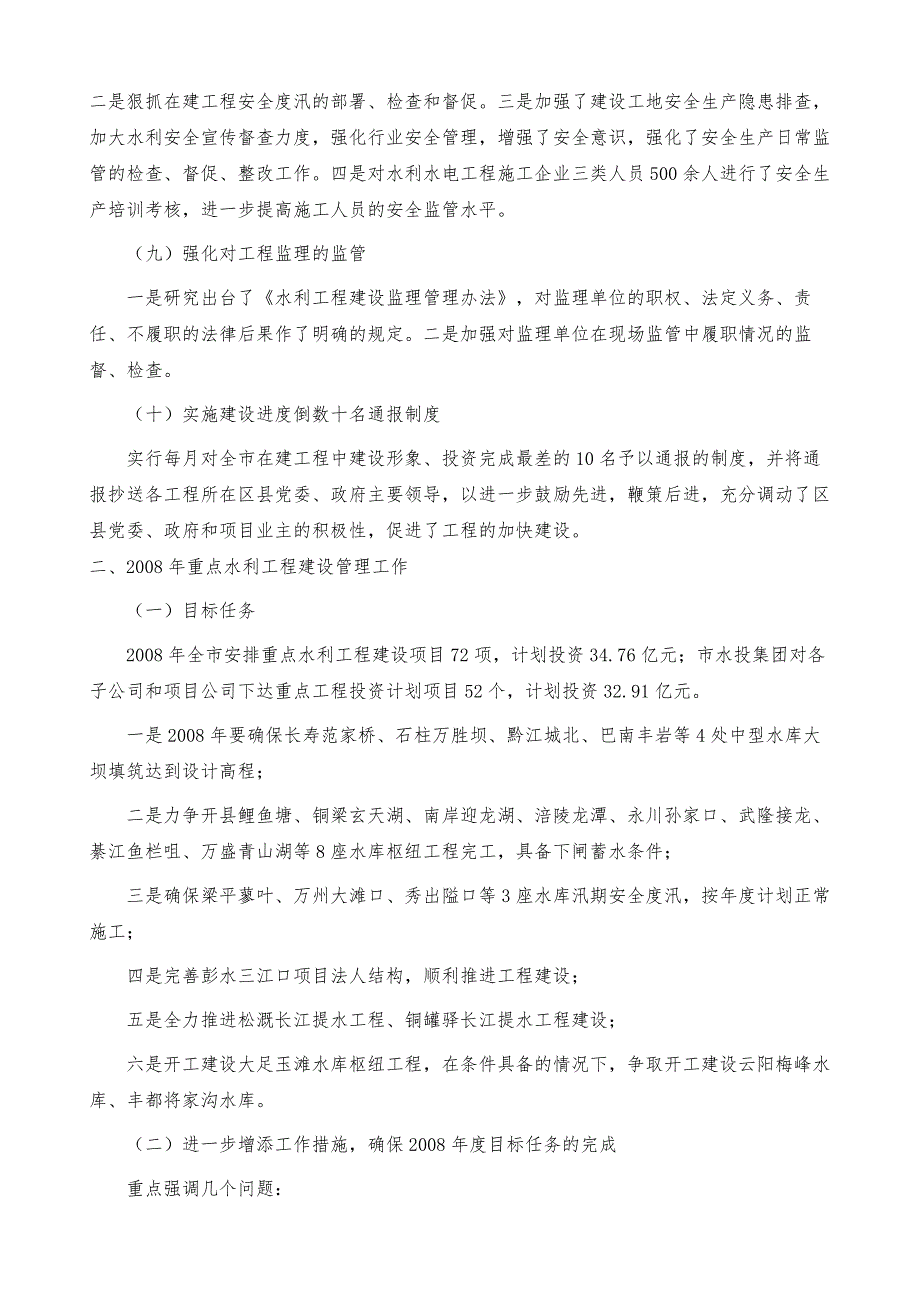 二是狠抓在建工程安全度汛的部署、检查和督促。三是加强了建设工地安全生产隐患排查，加大水利安全宣传督查力度，强化行业安全管理，增强了安全意识，强化了安全生产日常监管的检查、督促、整改工作。四是对水利水电工程施工企业三类人员500余人进行了安全生产培训考核，进一步提高施工人员的安全监管水平。

（九）强化对工程监理的监管

一是研究出台了《水利工程建设监理管理办法》，对监理单位的职权、法定义务、责任、不履职的法律后果作了明确的规定。二是加强对监理单位在现场监管中履职情况的监督、检查。

（十）实施建设进度倒数十名通报制度

实行每月对全市在建工程中建设形象、投资完成最差的10名予以通报的制度，并将通报抄送各工程所在区县党委、政府主要领导，以进一步鼓励先进，鞭策后进，充分调动了区县党委、政府和项目业主的积极性，促进了工程的加快建设。

二、2008年重点水利工程建设管理工作

（一）目标任务

2008年全市安排重点水利工程建设项目72项，计划投资34.76亿元；市水投集团对各子公司和项目公司下达重点工程投资计划项目52个，计划投资32.91亿元。

一是2008年要确保长寿范家桥、石柱万胜坝、黔江城北、巴南丰岩等4处中型水库大坝填筑达到设计高程；

二是力争开县鲤鱼塘、铜梁玄天湖、南岸迎龙湖、涪陵龙潭、永川孙家口、武隆接龙、綦江鱼栏咀、万盛青山湖等8座水库枢纽工程完工，具备下闸蓄水条件；

三是确保梁平蓼叶、万州大滩口、秀出隘口等3座水库汛期安全度汛，按年度计划正常施工；

四是完善彭水三江口项目法人结构，顺利推进工程建设；

五是全力推进松溉长江提水工程、铜罐驿长江提水工程建设；

六是开工建设大足玉滩水库枢纽工程，在条件具备的情况下，争取开工建设云阳梅峰水库、丰都将家沟水库。

（二）进一步增添工作措施，确保2008年度目标任务的完成

重点强调几个问题：